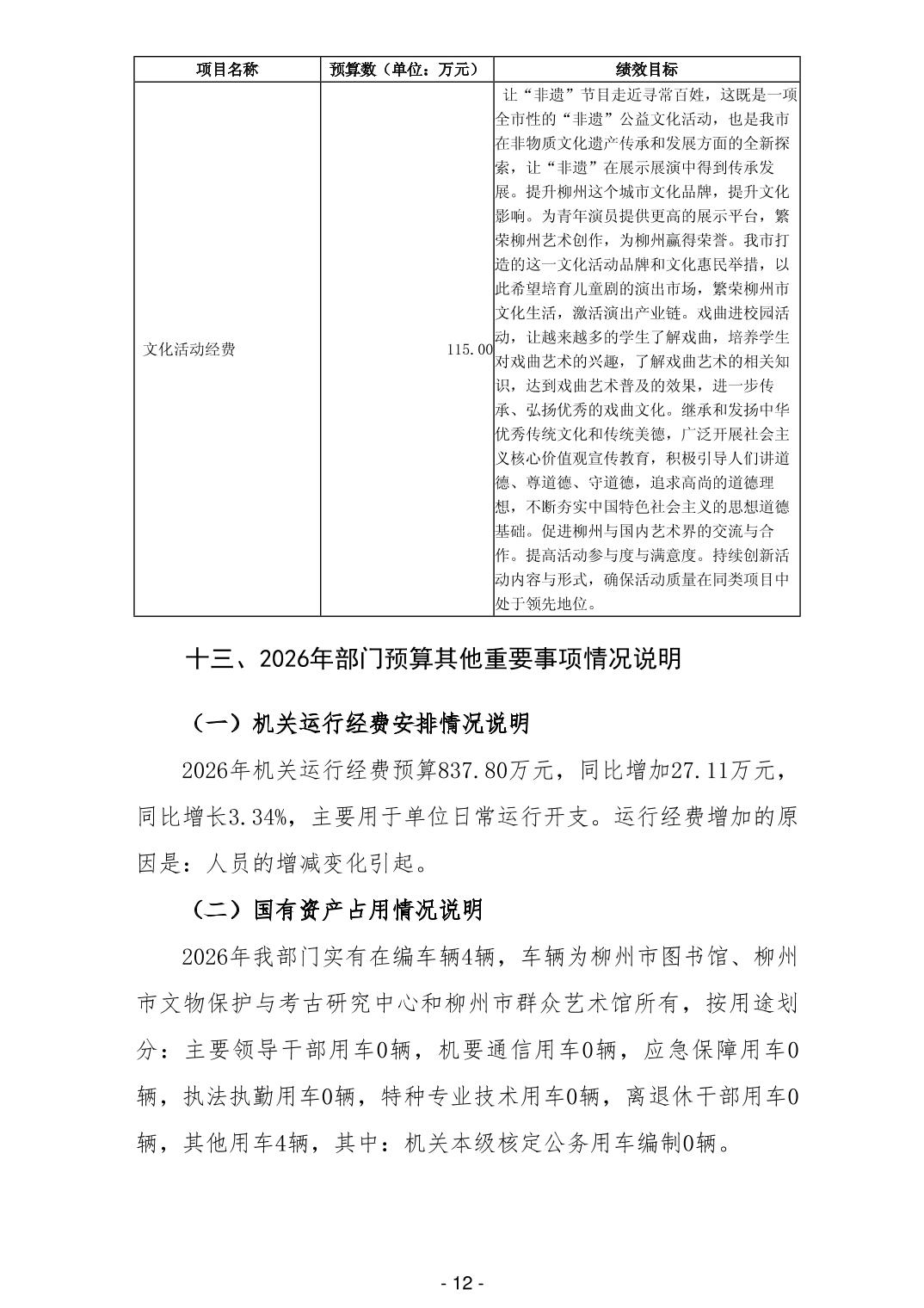 | 项目名称 | 预算数（单位：万元） | 绩效目标 |
|---|---|---|
| 文化活动经费 | 115.00 | 让“非遗”节目走近寻常百姓，这既是一项全市性的“非遗”公益文化活动，也是我市在非物质文化遗产传承和发展方面的全新探索，让“非遗”在展示展演中得到传承发展。提升柳州这个城市文化品牌，提升文化影响。为青年演员提供更高的展示平台，繁荣柳州艺术创作，为柳州赢得荣誉。我市打造的这一文化活动品牌和文化惠民举措，以此希望培育儿童剧的演出市场，繁荣柳州市文化生活，激活演出产业链。戏曲进校园活动，让越来越多的学生了解戏曲，培养学生对戏曲艺术的兴趣，了解戏曲艺术的相关知识，达到戏曲艺术普及的效果，进一步传承、弘扬优秀的戏曲文化。继承和发扬中华优秀传统文化和传统美德，广泛开展社会主义核心价值观宣传教育，积极引导人们讲道德、尊道德、守道德，追求高尚的道德理想，不断夯实中国特色社会主义的思想道德基础。促进柳州与国内艺术界的交流与合作。提高活动参与度与满意度。持续创新活动内容与形式，确保活动质量在同类项目中处于领先地位。 |

十三、2026年部门预算其他重要事项情况说明

（一）机关运行经费安排情况说明

2026年机关运行经费预算837.80万元，同比增加27.11万元，同比增长3.34%，主要用于单位日常运行开支。运行经费增加的原因是：人员的增减变化引起。

（二）国有资产占用情况说明

2026年我部门实有在编车辆4辆，车辆为柳州市图书馆、柳州市文物保护与考古研究中心和柳州市群众艺术馆所有，按用途划分：主要领导干部用车0辆，机要通信用车0辆，应急保障用车0辆，执法执勤用车0辆，特种专业技术用车0辆，离退休干部用车0辆，其他用车4辆，其中：机关本级核定公务用车编制0辆。

- 12 -